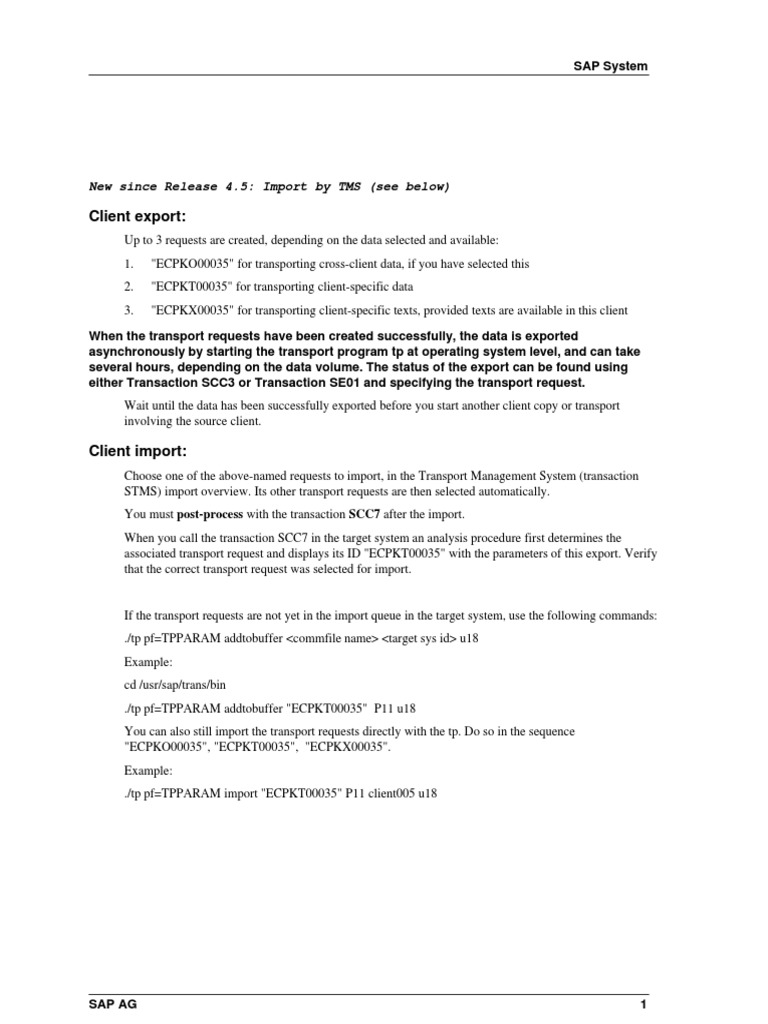 SAP System

New since Release 4.5: Import by TMS (see below)

Client export:

Up to 3 requests are created, depending on the data selected and available:

1. "ECPKO00035" for transporting cross-client data, if you have selected this

2. "ECPKT00035" for transporting client-specific data

3. "ECPKX00035" for transporting client-specific texts, provided texts are available in this client

When the transport requests have been created successfully, the data is exported asynchronously by starting the transport program tp at operating system level, and can take several hours, depending on the data volume. The status of the export can be found using either Transaction SCC3 or Transaction SE01 and specifying the transport request.

Wait until the data has been successfully exported before you start another client copy or transport involving the source client.

Client import:

Choose one of the above-named requests to import, in the Transport Management System (transaction STMS) import overview. Its other transport requests are then selected automatically.

You must post-process with the transaction SCC7 after the import.

When you call the transaction SCC7 in the target system an analysis procedure first determines the associated transport request and displays its ID "ECPKT00035" with the parameters of this export. Verify that the correct transport request was selected for import.

If the transport requests are not yet in the import queue in the target system, use the following commands:

./tp pf=TPPARAM addtobuffer <commfile name> <target sys id> u18

Example:

cd /usr/sap/trans/bin

./tp pf=TPPARAM addtobuffer "ECPKT00035" P11 u18

You can also still import the transport requests directly with the tp. Do so in the sequence "ECPKO00035", "ECPKT00035", "ECPKX00035".

Example:

./tp pf=TPPARAM import "ECPKT00035" P11 client005 u18

SAP AG

1